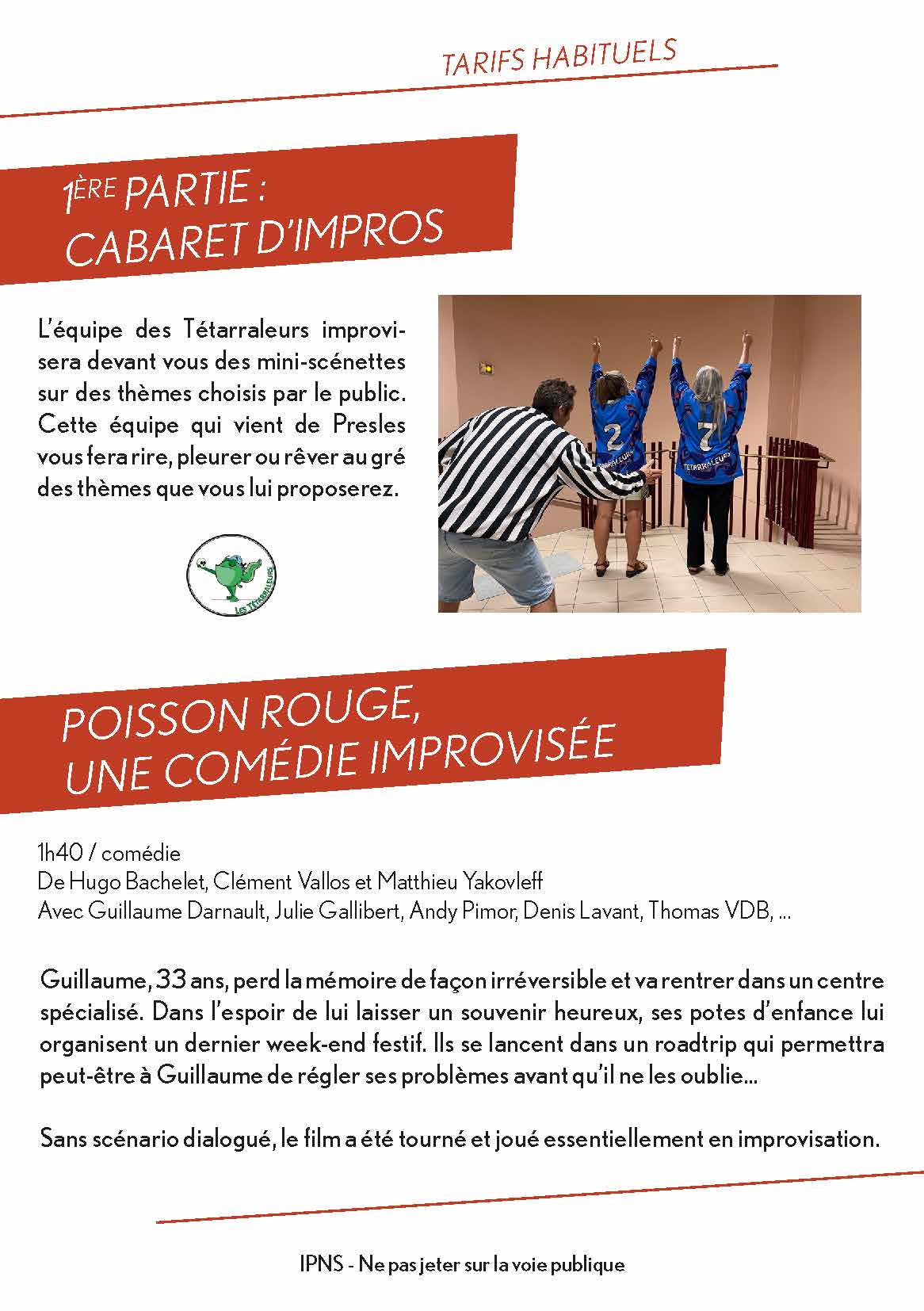 TARIFS HABITUELS

1ÈRE PARTIE :
CABARET D'IMPROS

L'équipe des Tétarraleurs improvisera devant vous des mini-scénettes sur des thèmes choisis par le public. Cette équipe qui vient de Presles vous fera rire, pleurer ou rêver au gré des thèmes que vous lui proposerez.

LES TÉTARRALEURS

2 7 TÉTARRALEURS

POISSON ROUGE,
UNE COMÉDIE IMPROVISÉE

1h40 / comédie
De Hugo Bachelet, Clément Vallos et Matthieu Yakovleff
Avec Guillaume Darnault, Julie Gallibert, Andy Pimor, Denis Lavant, Thomas VDB, ...

Guillaume, 33 ans, perd la mémoire de façon irréversible et va rentrer dans un centre spécialisé. Dans l'espoir de lui laisser un souvenir heureux, ses potes d'enfance lui organisent un dernier week-end festif. Ils se lancent dans un roadtrip qui permettra peut-être à Guillaume de régler ses problèmes avant qu'il ne les oublie...

Sans scénario dialogué, le film a été tourné et joué essentiellement en improvisation.

IPNS - Ne pas jeter sur la voie publique